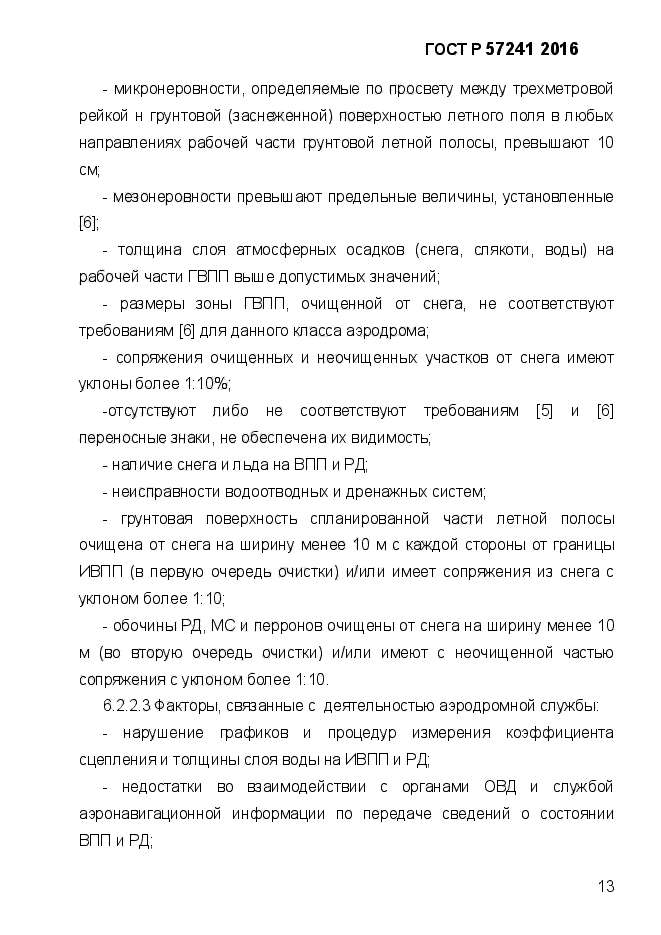 ГОСТ Р 57241 2016

- микронеровности, определяемые по просвету между трехметровой рейкой н грунтовой (заснеженной) поверхностью летного поля в любых направлениях рабочей части грунтовой летной полосы, превышают 10 см;

- мезонеровности превышают предельные величины, установленные [6];

- толщина слоя атмосферных осадков (снега, слякоти, воды) на рабочей части ГВПП выше допустимых значений;

- размеры зоны ГВПП, очищенной от снега, не соответствуют требованиям [6] для данного класса аэродрома;

- сопряжения очищенных и неочищенных участков от снега имеют уклоны более 1:10%;

-отсутствуют либо не соответствуют требованиям [5] и [6] переносные знаки, не обеспечена их видимость;

- наличие снега и льда на ВПП и РД;

- неисправности водоотводных и дренажных систем;

- грунтовая поверхность спланированной части летной полосы очищена от снега на ширину менее 10 м с каждой стороны от границы ИВПП (в первую очередь очистки) и/или имеет сопряжения из снега с уклоном более 1:10;

- обочины РД, МС и перронов очищены от снега на ширину менее 10 м (во вторую очередь очистки) и/или имеют с неочищенной частью сопряжения с уклоном более 1:10.

6.2.2.3 Факторы, связанные с деятельностью аэродромной службы:

- нарушение графиков и процедур измерения коэффициента сцепления и толщины слоя воды на ИВПП и РД;

- недостатки во взаимодействии с органами ОВД и службой аэронавигационной информации по передаче сведений о состоянии ВПП и РД;

13